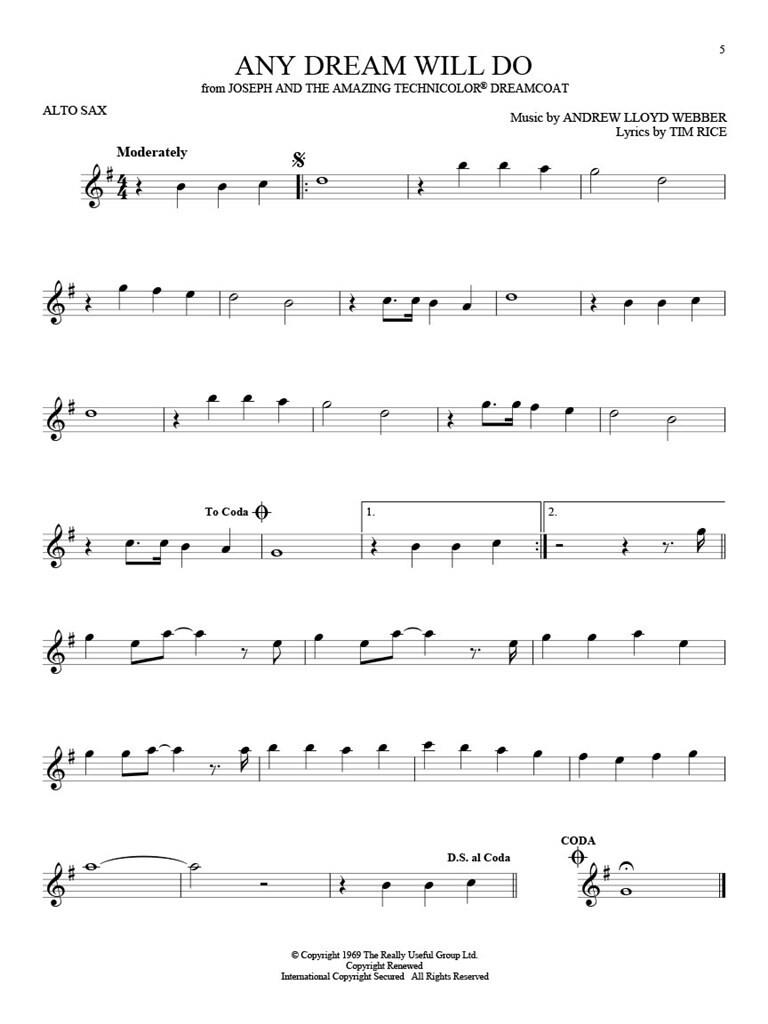 5

ANY DREAM WILL DO
from JOSEPH AND THE AMAZING TECHNICOLOR® DREAMCOAT

ALTO SAX

Music by ANDREW LLOYD WEBBER
Lyrics by TIM RICE

Moderately

To Coda

1.

2.

D.S. al Coda

CODA

© Copyright 1969 The Really Useful Group Ltd.
Copyright Renewed
International Copyright Secured All Rights Reserved